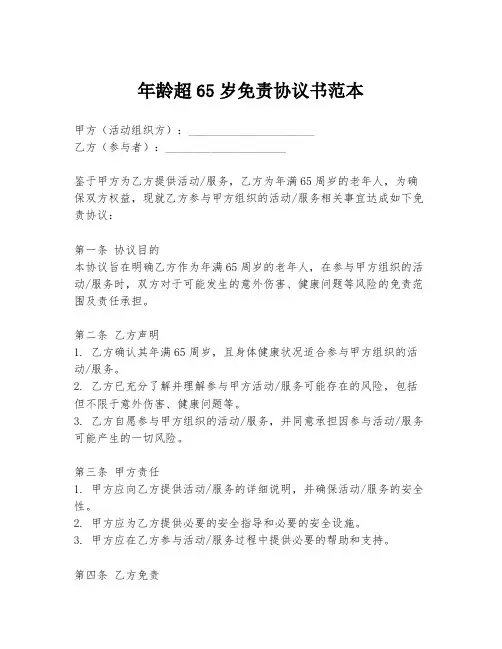 年龄超65岁免责协议书范本

甲方（活动组织方）：______________________
乙方（参与者）：______________________

鉴于甲方为乙方提供活动/服务，乙方为年满65周岁的老年人，为确保双方权益，现就乙方参与甲方组织的活动/服务相关事宜达成如下免责协议：

第一条 协议目的
本协议旨在明确乙方作为年满65周岁的老年人，在参与甲方组织的活动/服务时，双方对于可能发生的意外伤害、健康问题等风险的免责范围及责任承担。

第二条 乙方声明
1. 乙方确认其年满65周岁，且身体健康状况适合参与甲方组织的活动/服务。
2. 乙方已充分了解并理解参与甲方活动/服务可能存在的风险，包括但不限于意外伤害、健康问题等。
3. 乙方自愿参与甲方组织的活动/服务，并同意承担因参与活动/服务可能产生的一切风险。

第三条 甲方责任
1. 甲方应向乙方提供活动/服务的详细说明，并确保活动/服务的安全性。
2. 甲方应为乙方提供必要的安全指导和必要的安全设施。
3. 甲方应在乙方参与活动/服务过程中提供必要的帮助和支持。

第四条 乙方免责